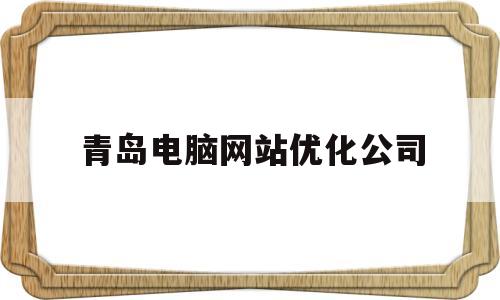 青岛电脑网站优化公司